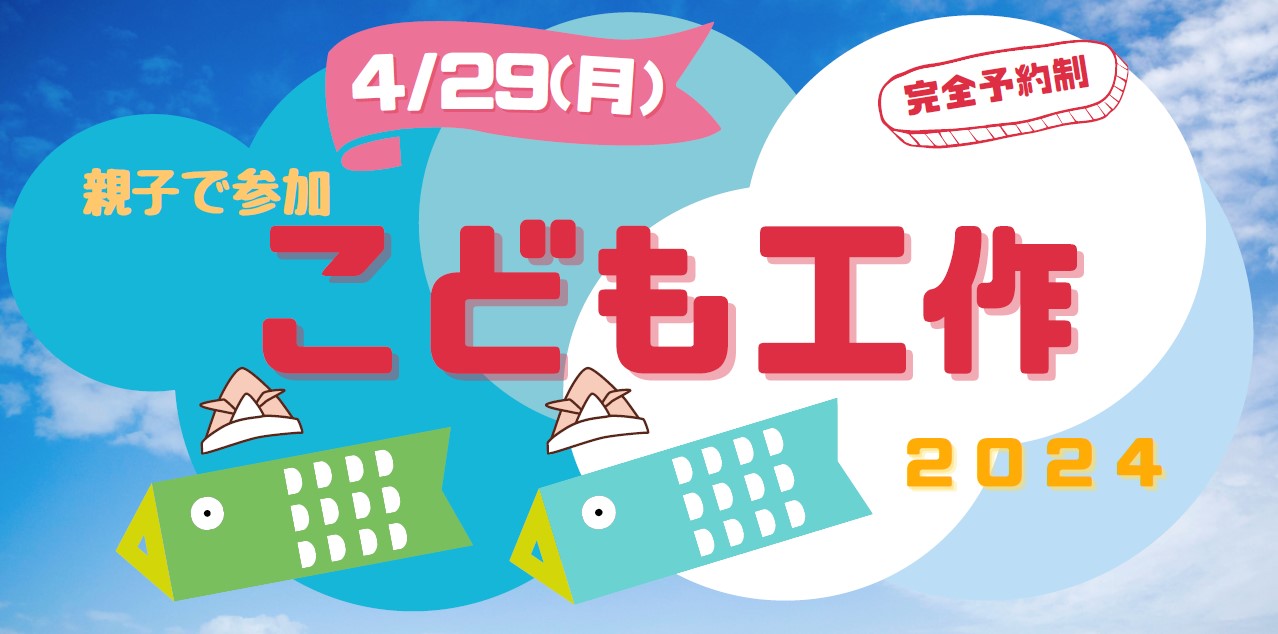 4/29(月)

完全予約制

親子で参加

こども工作

2024